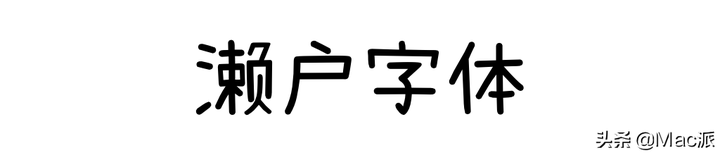 濑户字体

头条 @Mac派